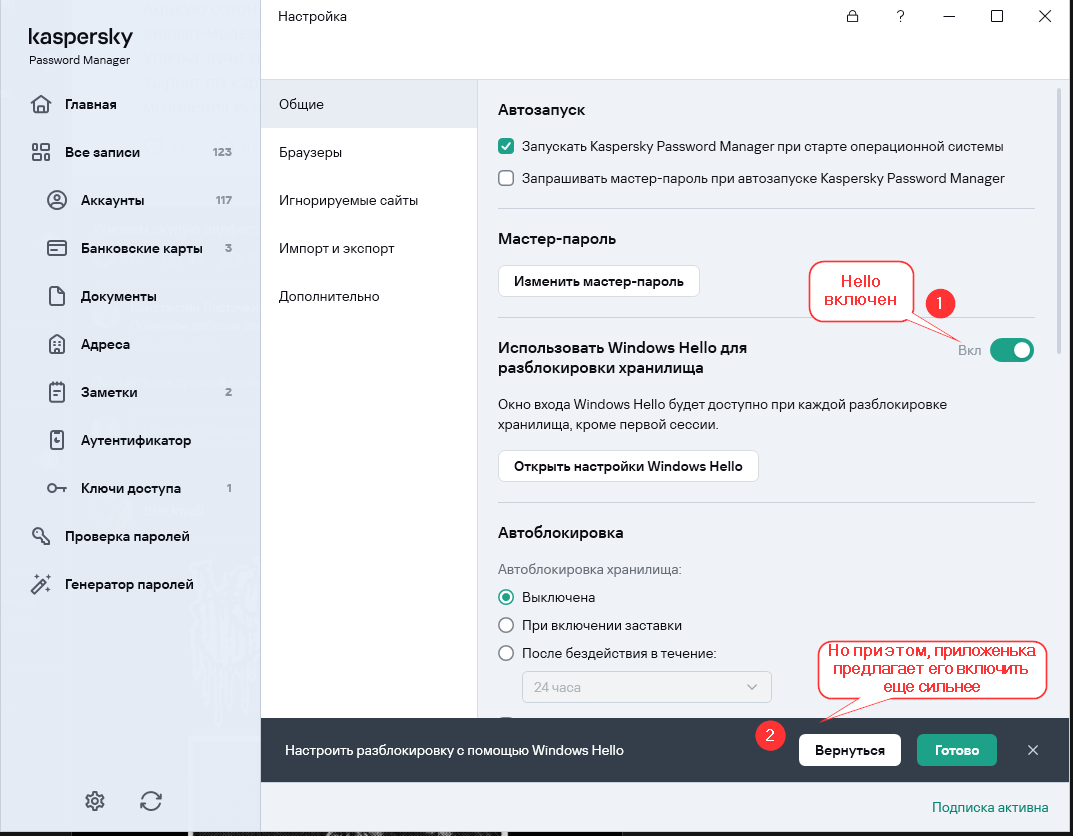 kaspersky
Password Manager

Главная
Все записи 123
Аккаунты 117
Банковские карты 3
Документы
Адреса
Заметки 2
Аутентификатор
Ключи доступа 1
Проверка паролей
Генератор паролей

Настройка

Общие
Браузеры
Игнорируемые сайты
Импорт и экспорт
Дополнительно

Автозапуск
Запускать Kaspersky Password Manager при старте операционной системы
Запрашивать мастер-пароль при автозапуске Kaspersky Password Manager

Мастер-пароль
Изменить мастер-пароль

Hello включен
1

Использовать Windows Hello для разблокировки хранилища
Вкл
Окно входа Windows Hello будет доступно при каждой разблокировке хранилища, кроме первой сессии.
Открыть настройки Windows Hello

Автоблокировка
Автоблокировка хранилища:
Выключена
При включении заставки
После бездействия в течение:
24 часа

Но при этом, приложенька предлагает его включить еще сильнее

2
Настроить разблокировку с помощью Windows Hello
Вернуться
Готово

Подписка активна